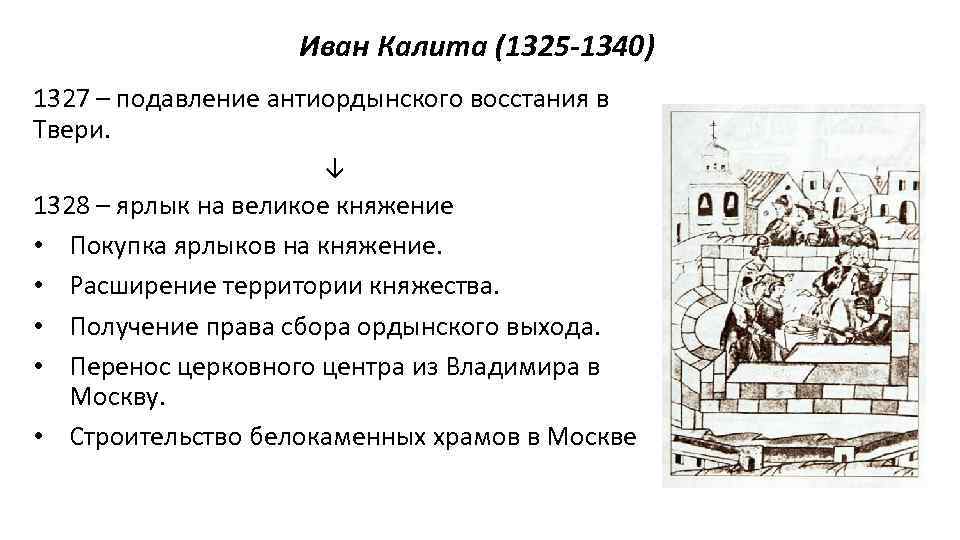 Иван Калита (1325-1340)

1327 – подавление антиордынского восстания в Твери.

↓

1328 – ярлык на великое княжение

• Покупка ярлыков на княжение.
• Расширение территории княжества.
• Получение права сбора ордынского выхода.
• Перенос церковного центра из Владимира в Москву.
• Строительство белокаменных храмов в Москве